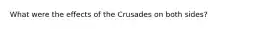 What were the effects of the Crusades on both sides?